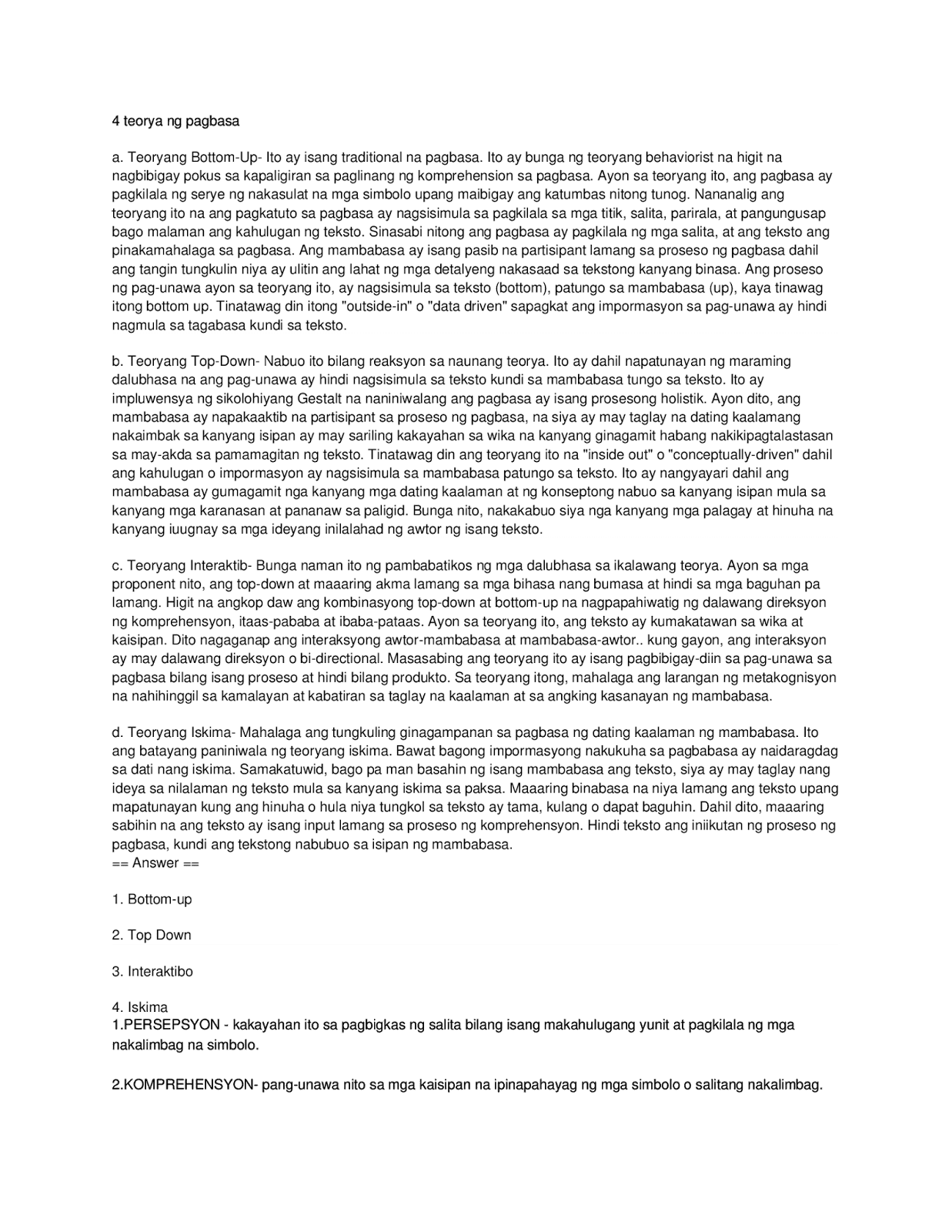 4 teorya ng pagbasa

a. Teoryang Bottom-Up- Ito ay isang traditional na pagbasa. Ito ay bunga ng teoryang behaviorist na higit na nagbibigay pokus sa kapaligiran sa paglinang ng komprehension sa pagbasa. Ayon sa teoryang ito, ang pagbasa ay pagkilala ng serye ng nakasulat na mga simbolo upang maibigay ang katumbas nitong tunog. Nananalig ang teoryang ito na ang pagkatuto sa pagbasa ay nagsisimula sa pagkilala sa mga titik, salita, parirala, at pangungusap bago malaman ang kahulugan ng teksto. Sinasabi nitong ang pagbasa ay pagkilala ng mga salita, at ang teksto ang pinakamahalaga sa pagbasa. Ang mambabasa ay isang pasib na partisipant lamang sa proseso ng pagbasa dahil ang tangin tungkulin niya ay ulitin ang lahat ng mga detalyeng nakasaad sa tekstong kanyang binasa. Ang proseso ng pag-unawa ayon sa teoryang ito, ay nagsisimula sa teksto (bottom), patungo sa mambabasa (up), kaya tinawag itong bottom up. Tinatawag din itong "outside-in" o "data driven" sapagkat ang impormasyon sa pag-unawa ay hindi nagmula sa tagabasa kundi sa teksto.

b. Teoryang Top-Down- Nabuo ito bilang reaksyon sa naunang teorya. Ito ay dahil napatunayan ng maraming dalubhasa na ang pag-unawa ay hindi nagsisimula sa teksto kundi sa mambabasa tungo sa teksto. Ito ay impluwensya ng sikolohiyang Gestalt na naniniwalang ang pagbasa ay isang prosesong holistik. Ayon dito, ang mambabasa ay napakaaktib na partisipant sa proseso ng pagbasa, na siya ay may taglay na dating kaalamang nakaimbak sa kanyang isipan ay may sariling kakayahan sa wika na kanyang ginagamit habang nakikipagtalastasan sa may-akda sa pamamagitan ng teksto. Tinatawag din ang teoryang ito na "inside out" o "conceptually-driven" dahil ang kahulugan o impormasyon ay nagsisimula sa mambabasa patungo sa teksto. Ito ay nangyayari dahil ang mambabasa ay gumagamit nga kanyang mga dating kaalaman at ng konseptong nabuo sa kanyang isipan mula sa kanyang mga karanasan at pananaw sa paligid. Bunga nito, nakakabuo siya nga kanyang mga palagay at hinuha na kanyang iuugnay sa mga ideyang inilalahad ng awtor ng isang teksto.

c. Teoryang Interaktib- Bunga naman ito ng pambabatikos ng mga dalubhasa sa ikalawang teorya. Ayon sa mga proponent nito, ang top-down at maaaring akma lamang sa mga bihasa nang bumasa at hindi sa mga baguhan pa lamang. Higit na angkop daw ang kombinasyong top-down at bottom-up na nagpapahiwatig ng dalawang direksyon ng komprehensyon, itaas-pababa at ibaba-pataas. Ayon sa teoryang ito, ang teksto ay kumakatawan sa wika at kaisipan. Dito nagaganap ang interaksyong awtor-mambabasa at mambabasa-awtor.. kung gayon, ang interaksyon ay may dalawang direksyon o bi-directional. Masasabing ang teoryang ito ay isang pagbibigay-diin sa pag-unawa sa pagbasa bilang isang proseso at hindi bilang produkto. Sa teoryang itong, mahalaga ang larangan ng metakognisyon na nahihinggil sa kamalayan at kabatiran sa taglay na kaalaman at sa angking kasanayan ng mambabasa.

d. Teoryang Iskima- Mahalaga ang tungkuling ginagampanan sa pagbasa ng dating kaalaman ng mambabasa. Ito ang batayang paniniwala ng teoryang iskima. Bawat bagong impormasyong nakukuha sa pagbabasa ay naidaragdag sa dati nang iskima. Samakatuwid, bago pa man basahin ng isang mambabasa ang teksto, siya ay may taglay nang ideya sa nilalaman ng teksto mula sa kanyang iskima sa paksa. Maaaring binabasa na niya lamang ang teksto upang mapatunayan kung ang hinuha o hula niya tungkol sa teksto ay tama, kulang o dapat baguhin. Dahil dito, maaaring sabihin na ang teksto ay isang input lamang sa proseso ng komprehensyon. Hindi teksto ang iniikutan ng proseso ng pagbasa, kundi ang tekstong nabubuo sa isipan ng mambabasa.
== Answer ==

1. Bottom-up

2. Top Down

3. Interaktibo

4. Iskima
1.PERSEPSYON - kakayahan ito sa pagbigkas ng salita bilang isang makahulugang yunit at pagkilala ng mga nakalimbag na simbolo.

2.KOMPREHENSYON- pang-unawa nito sa mga kaisipan na ipinapahayag ng mga simbolo o salitang nakalimbag.